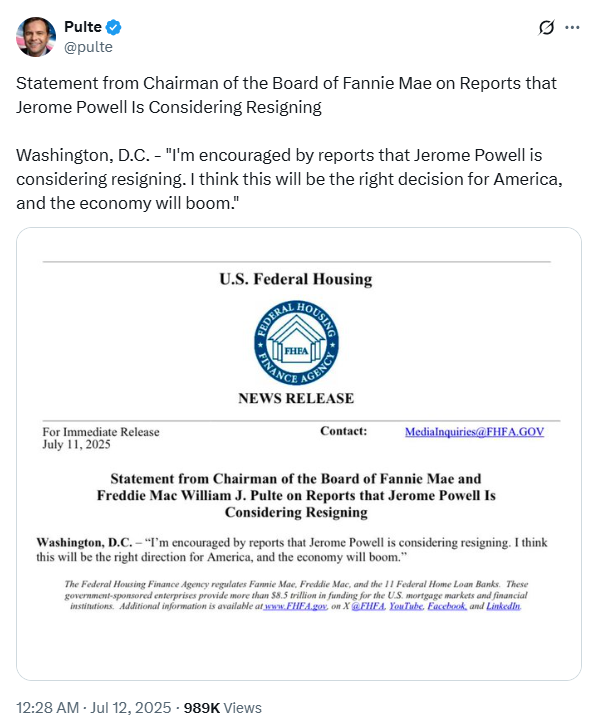 Pulte
@pulte

Statement from Chairman of the Board of Fannie Mae on Reports that Jerome Powell Is Considering Resigning

Washington, D.C. - "I'm encouraged by reports that Jerome Powell is considering resigning. I think this will be the right decision for America, and the economy will boom."

U.S. Federal Housing

FEDERAL HOUSING FINANCE AGENCY FHFA

NEWS RELEASE

For Immediate Release
July 11, 2025

Contact: MediaInquiries@FHFA.GOV

Statement from Chairman of the Board of Fannie Mae and Freddie Mac William J. Pulte on Reports that Jerome Powell Is Considering Resigning

Washington, D.C. – "I'm encouraged by reports that Jerome Powell is considering resigning. I think this will be the right direction for America, and the economy will boom."

The Federal Housing Finance Agency regulates Fannie Mae, Freddie Mac, and the 11 Federal Home Loan Banks. These government-sponsored enterprises provide more than $8.5 trillion in funding for the U.S. mortgage markets and financial institutions. Additional information is available at www.FHFA.gov, on X @FHFA, YouTube, Facebook, and LinkedIn.

12:28 AM · Jul 12, 2025 · 989K Views